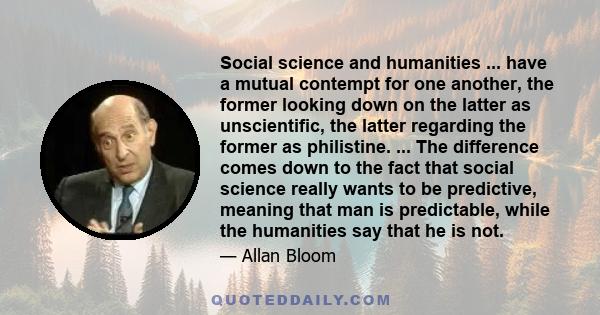 Social science and humanities ... have a mutual contempt for one another, the former looking down on the latter as unscientific, the latter regarding the former as philistine. ... The difference comes down to the fact that social science really wants to be predictive, meaning that man is predictable, while the humanities say that he is not.

— Allan Bloom

QUOTEDDAILY.COM